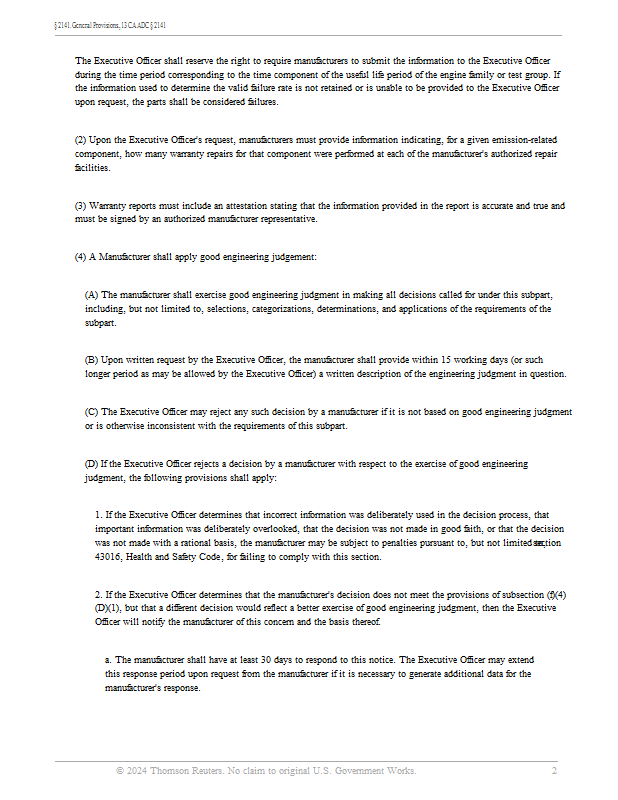 § 2141. General Provisions, 13 CA ADC § 2141

The Executive Officer shall reserve the right to require manufacturers to submit the information to the Executive Officer during the time period corresponding to the time component of the useful life period of the engine family or test group. If the information used to determine the valid failure rate is not retained or is unable to be provided to the Executive Officer upon request, the parts shall be considered failures.

(2) Upon the Executive Officer's request, manufacturers must provide information indicating, for a given emission-related component, how many warranty repairs for that component were performed at each of the manufacturer's authorized repair facilities.

(3) Warranty reports must include an attestation stating that the information provided in the report is accurate and true and must be signed by an authorized manufacturer representative.

(4) A Manufacturer shall apply good engineering judgement:

(A) The manufacturer shall exercise good engineering judgment in making all decisions called for under this subpart, including, but not limited to, selections, categorizations, determinations, and applications of the requirements of the subpart.

(B) Upon written request by the Executive Officer, the manufacturer shall provide within 15 working days (or such longer period as may be allowed by the Executive Officer) a written description of the engineering judgment in question.

(C) The Executive Officer may reject any such decision by a manufacturer if it is not based on good engineering judgment or is otherwise inconsistent with the requirements of this subpart.

(D) If the Executive Officer rejects a decision by a manufacturer with respect to the exercise of good engineering judgment, the following provisions shall apply:

1. If the Executive Officer determines that incorrect information was deliberately used in the decision process, that important information was deliberately overlooked, that the decision was not made in good faith, or that the decision was not made with a rational basis, the manufacturer may be subject to penalties pursuant to, but not limited section 43016, Health and Safety Code, for failing to comply with this section.

2. If the Executive Officer determines that the manufacturer's decision does not meet the provisions of subsection (f)(4)(D)(1), but that a different decision would reflect a better exercise of good engineering judgment, then the Executive Officer will notify the manufacturer of this concern and the basis thereof.

a. The manufacturer shall have at least 30 days to respond to this notice. The Executive Officer may extend this response period upon request from the manufacturer if it is necessary to generate additional data for the manufacturer's response.

© 2024 Thomson Reuters. No claim to original U.S. Government Works. 2